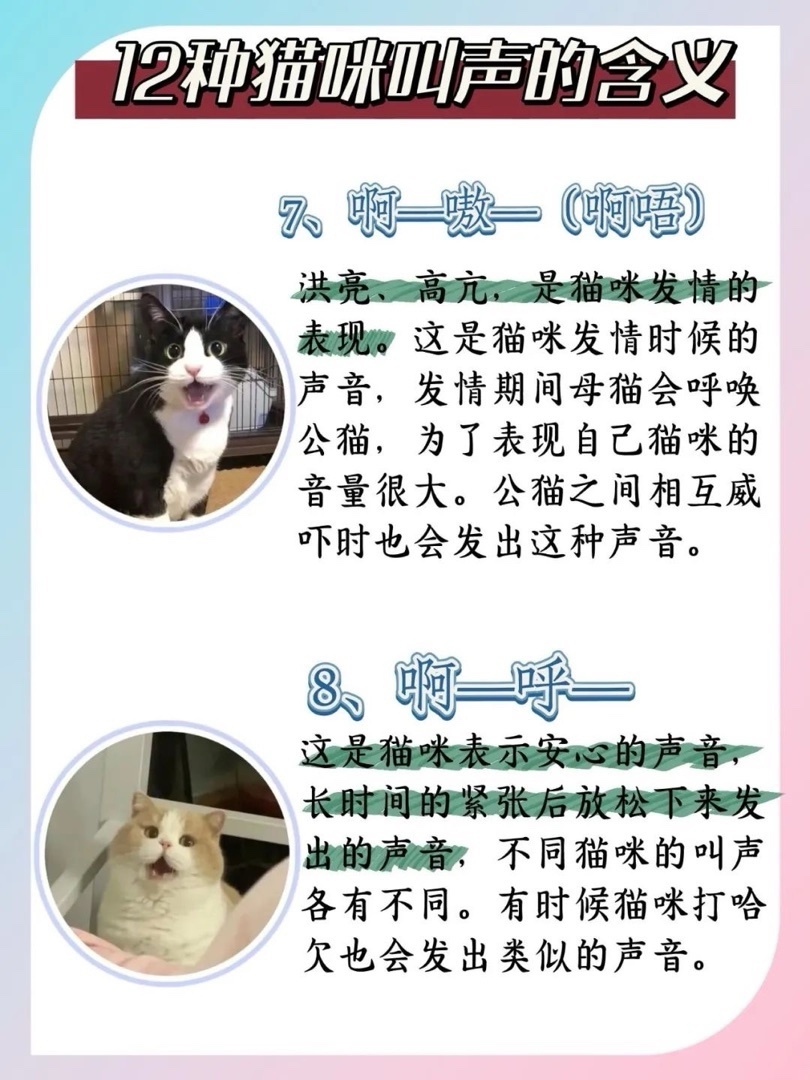 12种猫咪叫声的含义

7、啊—嗷—（啊唔）

洪亮、高亢，是猫咪发情的表现。这是猫咪发情时候的声音，发情期间母猫会呼唤公猫，为了表现自己猫咪的音量很大。公猫之间相互威吓时也会发出这种声音。

8、啊—呼—

这是猫咪表示安心的声音，长时间的紧张后放松下来发出的声音，不同猫咪的叫声各有不同。有时候猫咪打哈欠也会发出类似的声音。